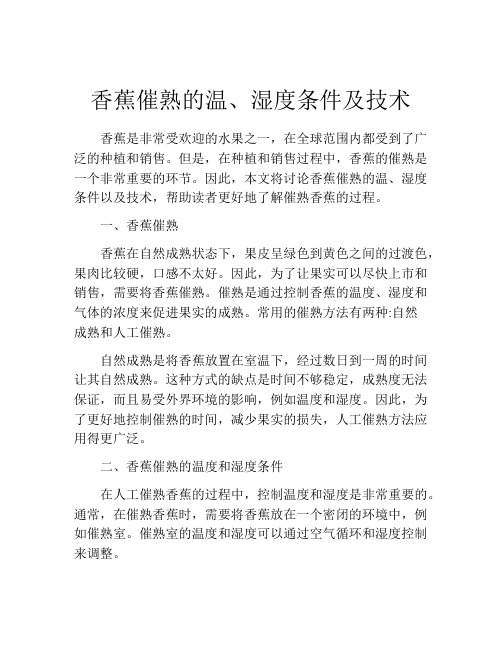 香蕉催熟的温、湿度条件及技术

香蕉是非常受欢迎的水果之一，在全球范围内都受到了广泛的种植和销售。但是，在种植和销售过程中，香蕉的催熟是一个非常重要的环节。因此，本文将讨论香蕉催熟的温、湿度条件以及技术，帮助读者更好地了解催熟香蕉的过程。

一、香蕉催熟

香蕉在自然成熟状态下，果皮呈绿色到黄色之间的过渡色，果肉比较硬，口感不太好。因此，为了让果实可以尽快上市和销售，需要将香蕉催熟。催熟是通过控制香蕉的温度、湿度和气体的浓度来促进果实的成熟。常用的催熟方法有两种:自然成熟和人工催熟。

自然成熟是将香蕉放置在室温下，经过数日到一周的时间让其自然成熟。这种方式的缺点是时间不够稳定，成熟度无法保证，而且易受外界环境的影响，例如温度和湿度。因此，为了更好地控制催熟的时间，减少果实的损失，人工催熟方法应用得更广泛。

二、香蕉催熟的温度和湿度条件

在人工催熟香蕉的过程中，控制温度和湿度是非常重要的。通常，在催熟香蕉时，需要将香蕉放在一个密闭的环境中，例如催熟室。催熟室的温度和湿度可以通过空气循环和湿度控制来调整。